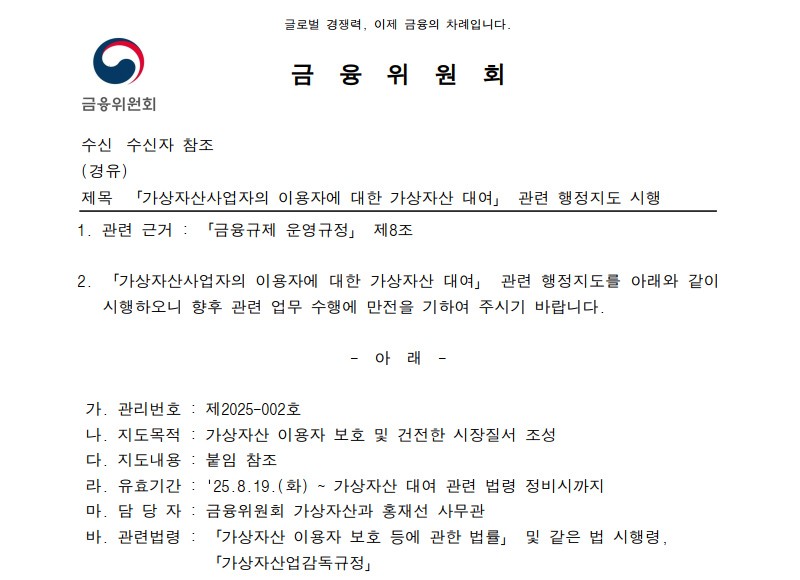 글로벌 경쟁력, 이제 금융의 차례입니다.

금융위원회

금 융 위 원 회

수신 수신자 참조
(경유)
제목 「가상자산사업자의 이용자에 대한 가상자산 대여」 관련 행정지도 시행

1. 관련 근거 : 「금융규제 운영규정」 제8조

2. 「가상자산사업자의 이용자에 대한 가상자산 대여」 관련 행정지도를 아래와 같이 시행하오니 향후 관련 업무 수행에 만전을 기하여 주시기 바랍니다.

- 아 래 -

가. 관리번호 : 제2025-002호
나. 지도목적 : 가상자산 이용자 보호 및 건전한 시장질서 조성
다. 지도내용 : 붙임 참조
라. 유효기간 : '25.8.19.(화) ~ 가상자산 대여 관련 법령 정비시까지
마. 담 당 자 : 금융위원회 가상자산과 홍재선 사무관
바. 관련법령 : 「가상자산 이용자 보호 등에 관한 법률」 및 같은 법 시행령, 「가상자산업감독규정」